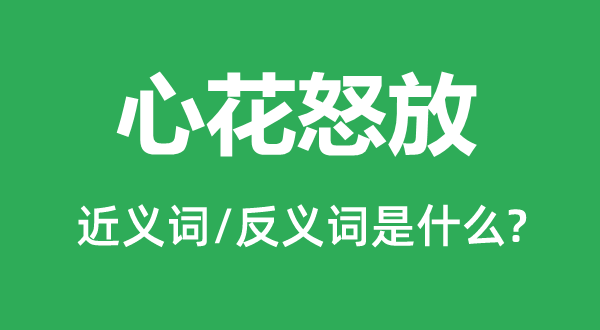 心花怒放

近义词/反义词是什么?